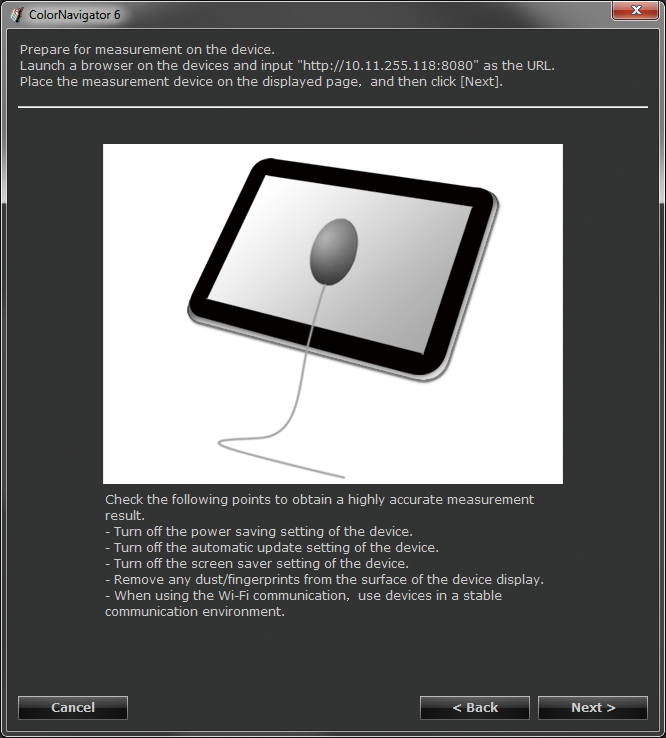 ColorNavigator 6

Prepare for measurement on the device.
Launch a browser on the devices and input "http://10.11.255.118:8080" as the URL.
Place the measurement device on the displayed page, and then click [Next].

Check the following points to obtain a highly accurate measurement result.
- Turn off the power saving setting of the device.
- Turn off the automatic update setting of the device.
- Turn off the screen saver setting of the device.
- Remove any dust/fingerprints from the surface of the device display.
- When using the Wi-Fi communication, use devices in a stable communication environment.

Cancel

< Back

Next >